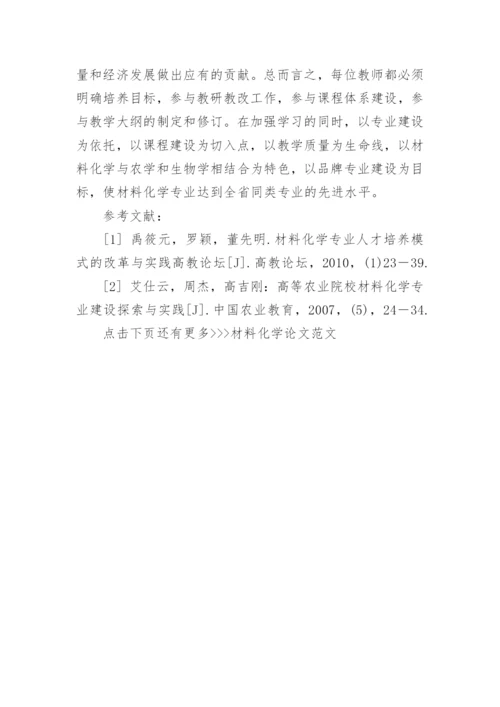 量和经济发展做出应有的贡献。总而言之，每位教师都必须明确培养目标，参与教研教改工作，参与课程体系建设，参与教学大纲的制定和修订。在加强学习的同时，以专业建设为依托，以课程建设为切入点，以教学质量为生命线，以材料化学与农学和生物学相结合为特色，以品牌专业建设为目标，使材料化学专业达到全省同类专业的先进水平。

参考文献：

[1] 禹筱元，罗颖，董先明.材料化学专业人才培养模式的改革与实践高教论坛[J].高教论坛，2010，(1)23－39.

[2] 艾仕云，周杰，高吉刚：高等农业院校材料化学专业建设探索与实践[J].中国农业教育，2007，(5)，24－34.

点击下页还有更多>>>材料化学论文范文